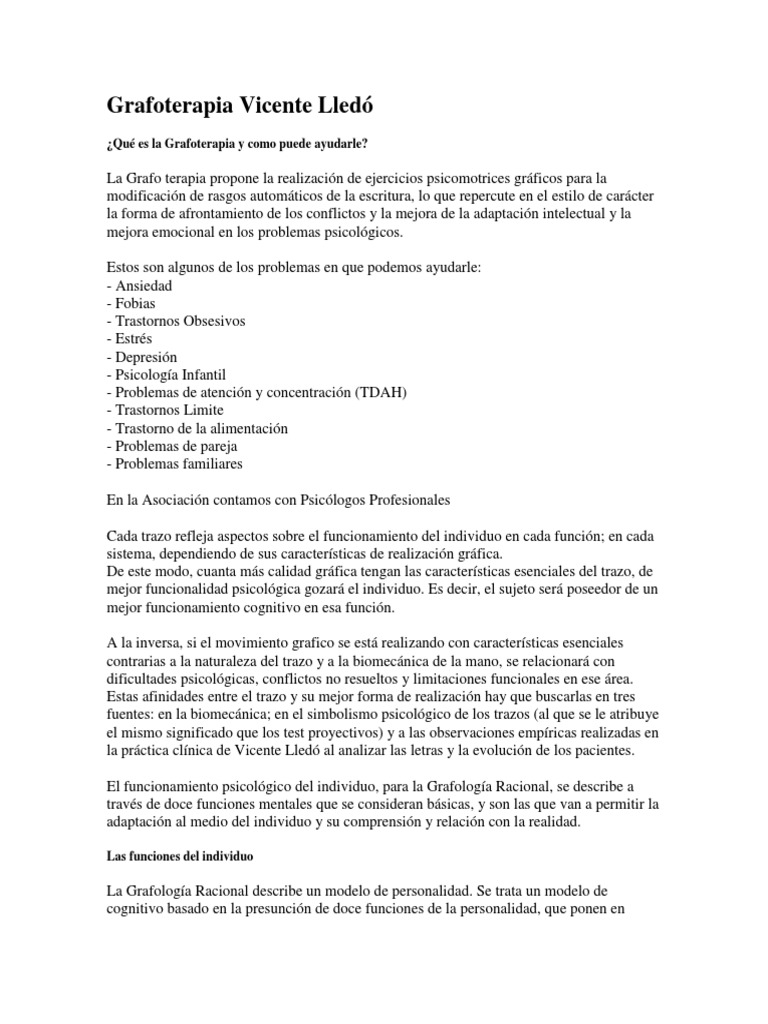 Grafoterapia Vicente Lledó

¿Qué es la Grafoterapia y como puede ayudarle?

La Grafo terapia propone la realización de ejercicios psicomotrices gráficos para la modificación de rasgos automáticos de la escritura, lo que repercute en el estilo de carácter la forma de afrontamiento de los conflictos y la mejora de la adaptación intelectual y la mejora emocional en los problemas psicológicos.

Estos son algunos de los problemas en que podemos ayudarle:
- Ansiedad
- Fobias
- Trastornos Obsesivos
- Estrés
- Depresión
- Psicología Infantil
- Problemas de atención y concentración (TDAH)
- Trastornos Limite
- Trastorno de la alimentación
- Problemas de pareja
- Problemas familiares

En la Asociación contamos con Psicólogos Profesionales

Cada trazo refleja aspectos sobre el funcionamiento del individuo en cada función; en cada sistema, dependiendo de sus características de realización gráfica.
De este modo, cuanta más calidad gráfica tengan las características esenciales del trazo, de mejor funcionalidad psicológica gozará el individuo. Es decir, el sujeto será poseedor de un mejor funcionamiento cognitivo en esa función.

A la inversa, si el movimiento grafico se está realizando con características esenciales contrarias a la naturaleza del trazo y a la biomecánica de la mano, se relacionará con dificultades psicológicas, conflictos no resueltos y limitaciones funcionales en ese área. Estas afinidades entre el trazo y su mejor forma de realización hay que buscarlas en tres fuentes: en la biomecánica; en el simbolismo psicológico de los trazos (al que se le atribuye el mismo significado que los test proyectivos) y a las observaciones empíricas realizadas en la práctica clínica de Vicente Lledó al analizar las letras y la evolución de los pacientes.

El funcionamiento psicológico del individuo, para la Grafología Racional, se describe a través de doce funciones mentales que se consideran básicas, y son las que van a permitir la adaptación al medio del individuo y su comprensión y relación con la realidad.

Las funciones del individuo

La Grafología Racional describe un modelo de personalidad. Se trata un modelo de cognitivo basado en la presunción de doce funciones de la personalidad, que ponen en